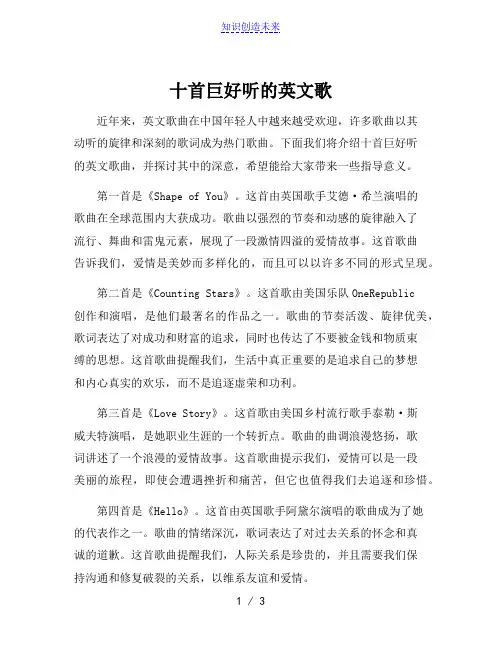 知识创造未来

十首巨好听的英文歌

近年来，英文歌曲在中国年轻人中越来越受欢迎，许多歌曲以其动听的旋律和深刻的歌词成为热门歌曲。下面我们将介绍十首巨好听的英文歌曲，并探讨其中的深意，希望能给大家带来一些指导意义。

第一首是《Shape of You》。这首由英国歌手艾德·希兰演唱的歌曲在全球范围内大获成功。歌曲以强烈的节奏和动感的旋律融入了流行、舞曲和雷鬼元素，展现了一段激情四溢的爱情故事。这首歌曲告诉我们，爱情是美妙而多样化的，而且可以以许多不同的形式呈现。

第二首是《Counting Stars》。这首歌由美国乐队 OneRepublic 创作和演唱，是他们最著名的作品之一。歌曲的节奏活泼、旋律优美，歌词表达了对成功和财富的追求，同时也传达了不要被金钱和物质束缚的思想。这首歌曲提醒我们，生活中真正重要的是追求自己的梦想和内心真实的欢乐，而不是追逐虚荣和功利。

第三首是《Love Story》。这首歌由美国乡村流行歌手泰勒·斯威夫特演唱，是她职业生涯的一个转折点。歌曲的曲调浪漫悠扬，歌词讲述了一个浪漫的爱情故事。这首歌曲提示我们，爱情可以是一段美丽的旅程，即使会遭遇挫折和痛苦，但它也值得我们去追逐和珍惜。

第四首是《Hello》。这首由英国歌手阿黛尔演唱的歌曲成为了她的代表作之一。歌曲的情绪深沉，歌词表达了对过去关系的怀念和真诚的道歉。这首歌曲提醒我们，人际关系是珍贵的，并且需要我们保持沟通和修复破裂的关系，以维系友谊和爱情。

1 / 3